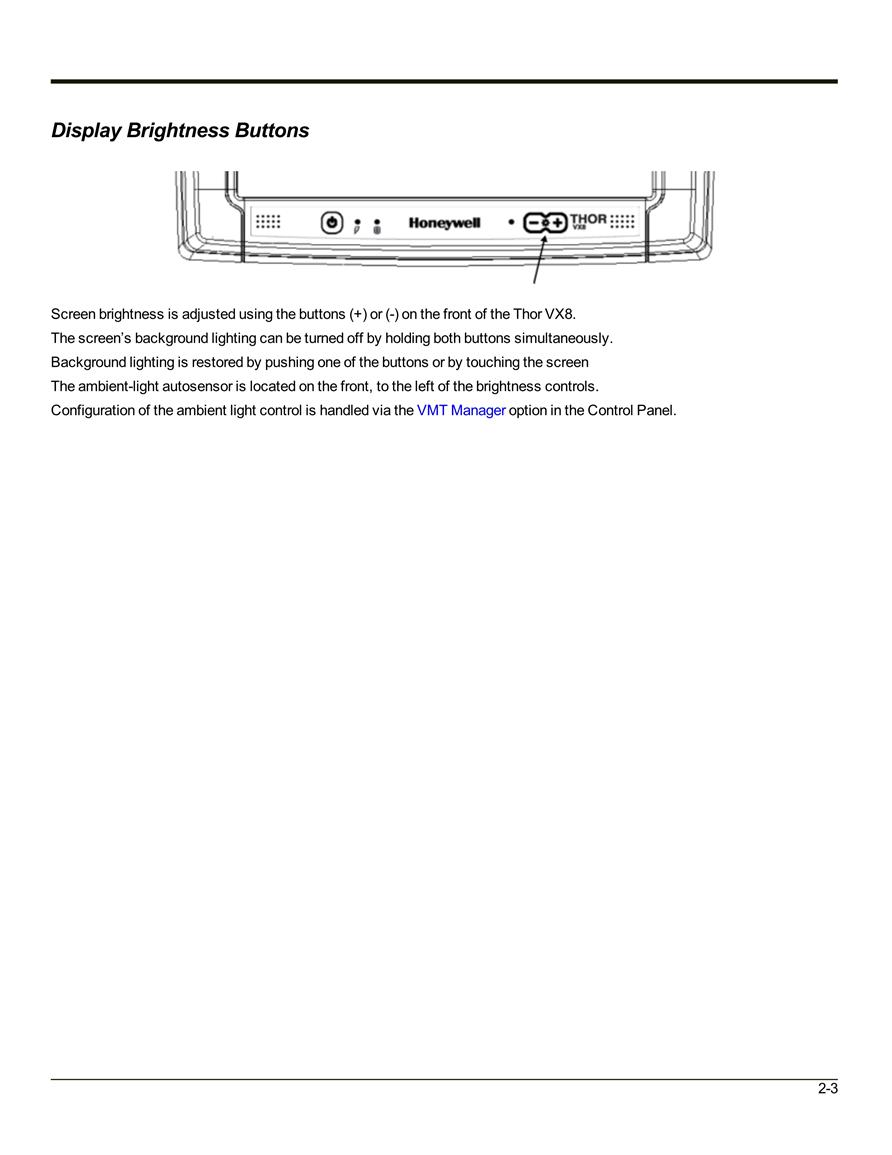 Display Brightness Buttons

Honeywell

THOR
VX8

Screen brightness is adjusted using the buttons (+) or (-) on the front of the Thor VX8.
The screen's background lighting can be turned off by holding both buttons simultaneously.
Background lighting is restored by pushing one of the buttons or by touching the screen
The ambient-light autosensor is located on the front, to the left of the brightness controls.
Configuration of the ambient light control is handled via the VMT Manager option in the Control Panel.

2-3